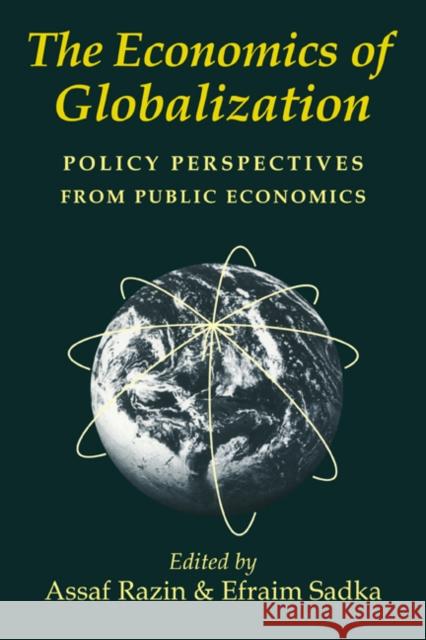 The Economics of Globalization

POLICY PERSPECTIVES FROM PUBLIC ECONOMICS

Edited by
Assaf Razin & Efraim Sadka